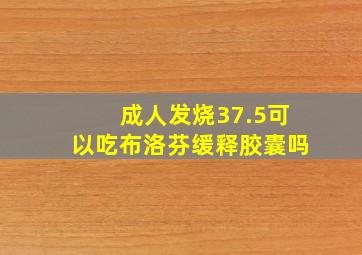 成人发烧37.5可以吃布洛芬缓释胶囊吗